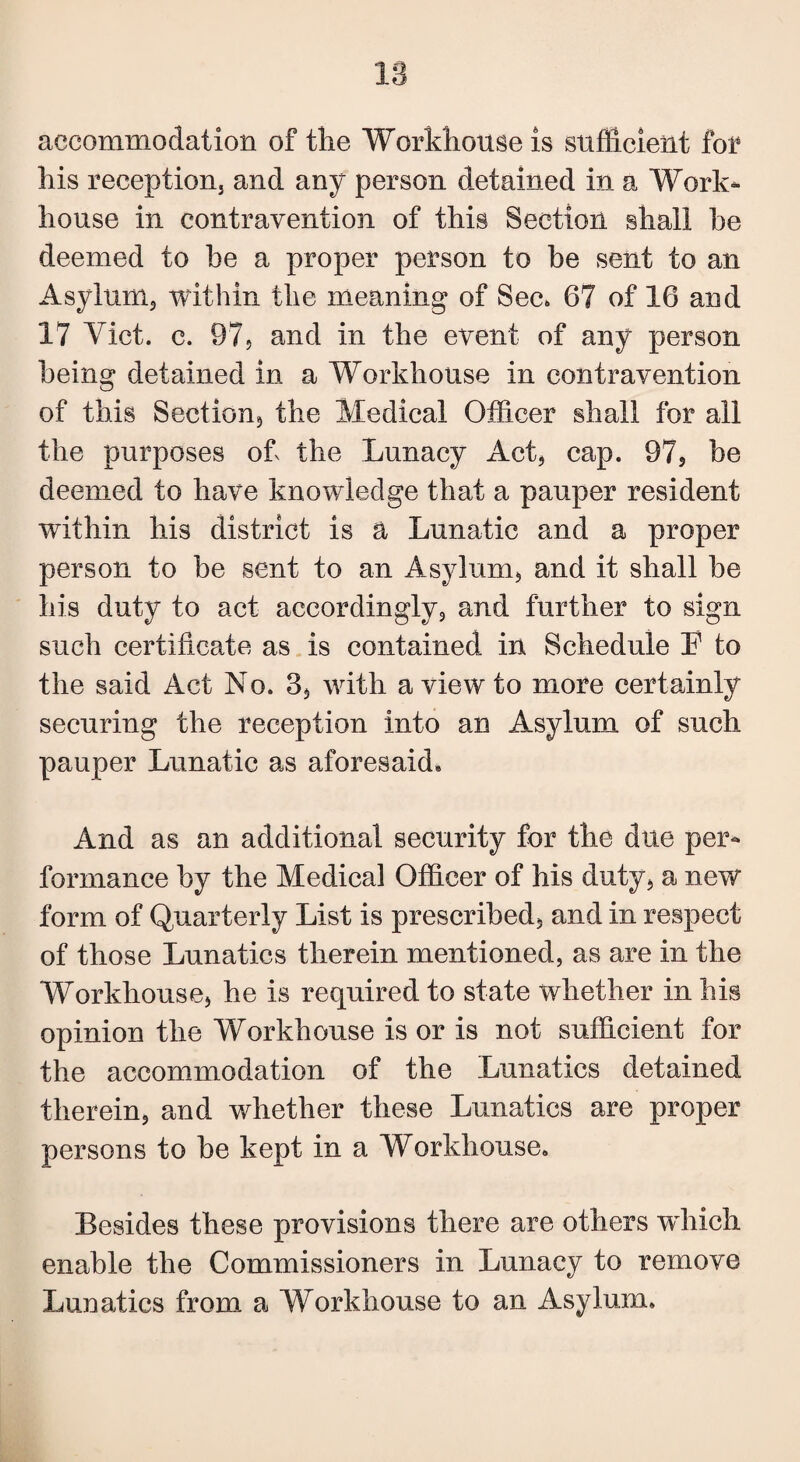 13

accommodation of the Workhouse is sufficient for his reception, and any person detained in a Workhouse in contravention of this Section shall be deemed to be a proper person to be sent to an Asylum, within the meaning of Sec. 67 of 16 and 17 Vict. c. 97, and in the event of any person being detained in a Workhouse in contravention of this Section, the Medical Officer shall for all the purposes of the Lunacy Act, cap. 97, be deemed to have knowledge that a pauper resident within his district is a Lunatic and a proper person to be sent to an Asylum, and it shall be his duty to act accordingly, and further to sign such certificate as is contained in Schedule F to the said Act No. 3, with a view to more certainly securing the reception into an Asylum of such pauper Lunatic as aforesaid.

And as an additional security for the due performance by the Medical Officer of his duty, a new form of Quarterly List is prescribed, and in respect of those Lunatics therein mentioned, as are in the Workhouse, he is required to state whether in his opinion the Workhouse is or is not sufficient for the accommodation of the Lunatics detained therein, and whether these Lunatics are proper persons to be kept in a Workhouse.

Besides these provisions there are others which enable the Commissioners in Lunacy to remove Lunatics from a Workhouse to an Asylum.